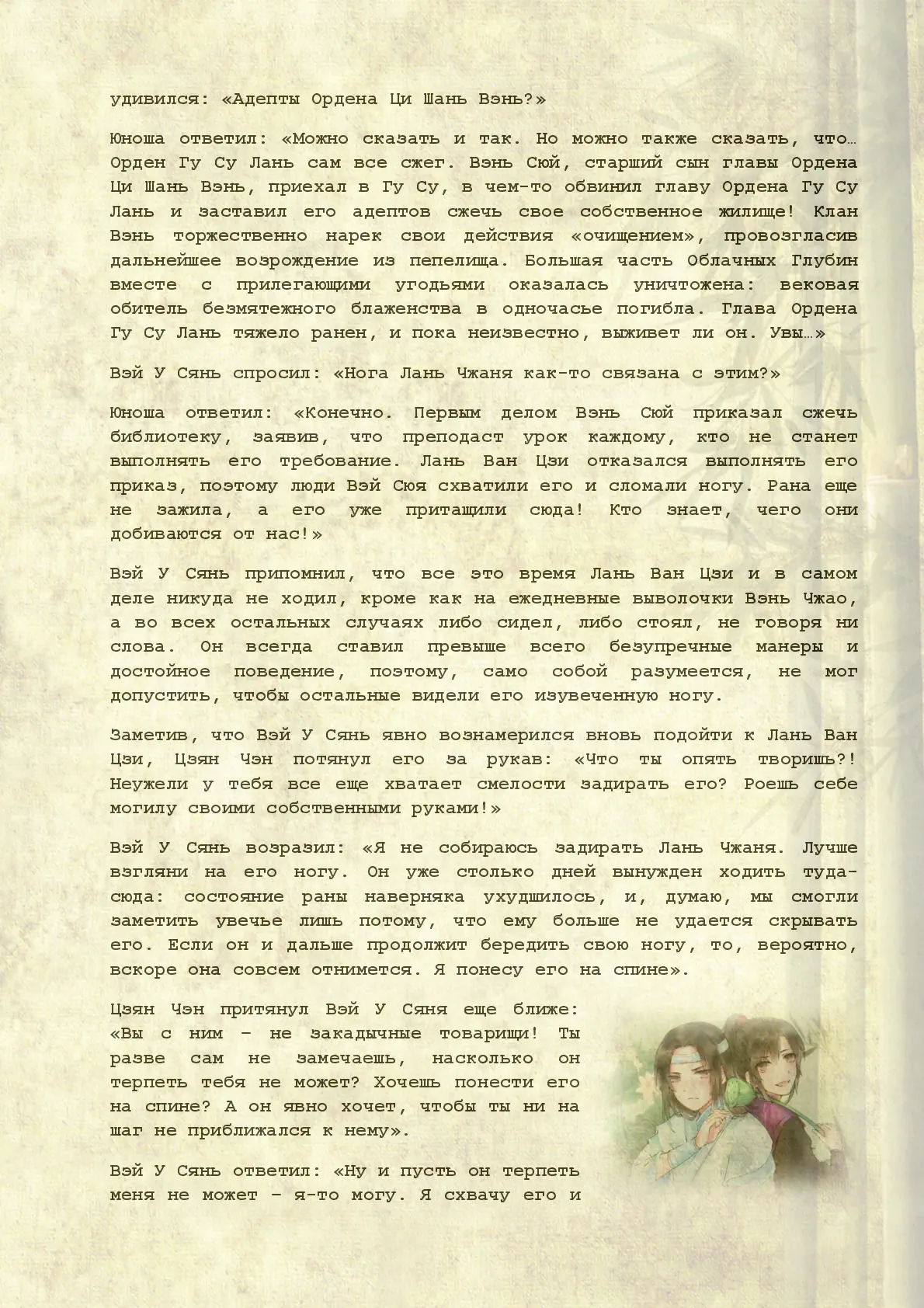 удивился: «Адепты Ордена Ци Шань Вэнь?»

Юноша ответил: «Можно сказать и так. Но можно также сказать, что… Орден Гу Су Лань сам все сжег. Вэнь Сюй, старший сын главы Ордена Ци Шань Вэнь, приехал в Гу Су, в чем-то обвинил главу Ордена Гу Су Лань и заставил его адептов сжечь свое собственное жилище! Клан Вэнь торжественно нарек свои действия «очищением», провозгласив дальнейшее возрождение из пепелища. Большая часть Облачных Глубин вместе с прилегающими угодьями оказалась уничтожена: вековая обитель безмятежного блаженства в одночасье погибла. Глава Ордена Гу Су Лань тяжело ранен, и пока неизвестно, выживет ли он. Увы…»

Вэй У Сянь спросил: «Нога Лань Чжаня как-то связана с этим?»

Юноша ответил: «Конечно. Первым делом Вэнь Сюй приказал сжечь библиотеку, заявив, что преподаст урок каждому, кто не станет выполнять его требование. Лань Ван Цзи отказался выполнять его приказ, поэтому люди Вэй Сюя схватили его и сломали ногу. Рана еще не зажила, а его уже притащили сюда! Кто знает, чего они добиваются от нас!»

Вэй У Сянь припомнил, что все это время Лань Ван Цзи и в самом деле никуда не ходил, кроме как на ежедневные выволочки Вэнь Чжао, а во всех остальных случаях либо сидел, либо стоял, не говоря ни слова. Он всегда ставил превыше всего безупречные манеры и достойное поведение, поэтому, само собой разумеется, не мог допустить, чтобы остальные видели его изувеченную ногу.

Заметив, что Вэй У Сянь явно вознамерился вновь подойти к Лань Ван Цзи, Цзян Чэн потянул его за рукав: «Что ты опять творишь?! Неужели у тебя все еще хватает смелости задирать его? Роешь себе могилу своими собственными руками!»

Вэй У Сянь возразил: «Я не собираюсь задирать Лань Чжаня. Лучше взгляни на его ногу. Он уже столько дней вынужден ходить туда-сюда: состояние раны наверняка ухудшилось, и, думаю, мы смогли заметить увечье лишь потому, что ему больше не удается скрывать его. Если он и дальше продолжит бередить свою ногу, то, вероятно, вскоре она совсем отнимется. Я понесу его на спине».

Цзян Чэн притянул Вэй У Сяня еще ближе: «Вы с ним – не закадычные товарищи! Ты разве сам не замечаешь, насколько он терпеть тебя не может? Хочешь понести его на спине? А он явно хочет, чтобы ты ни на шаг не приближался к нему».

Вэй У Сянь ответил: «Ну и пусть он терпеть меня не может – я-то могу. Я схвачу его и